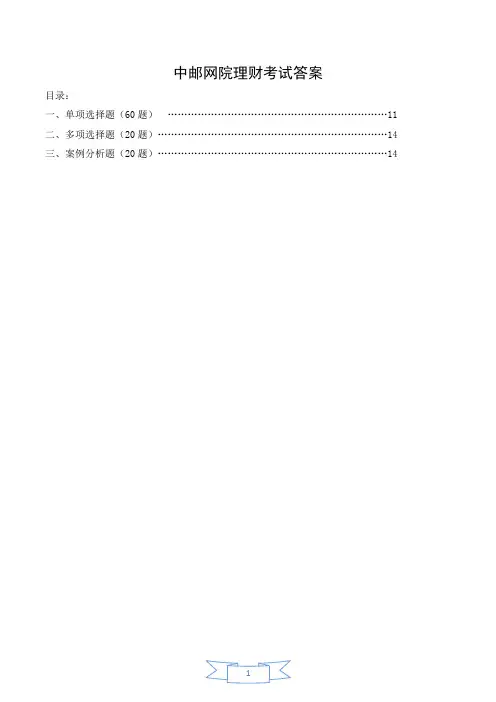 中邮网院理财考试答案

目录：

一、单项选择题（60题） 11

二、多项选择题（20题） 14

三、案例分析题（20题） 14

1